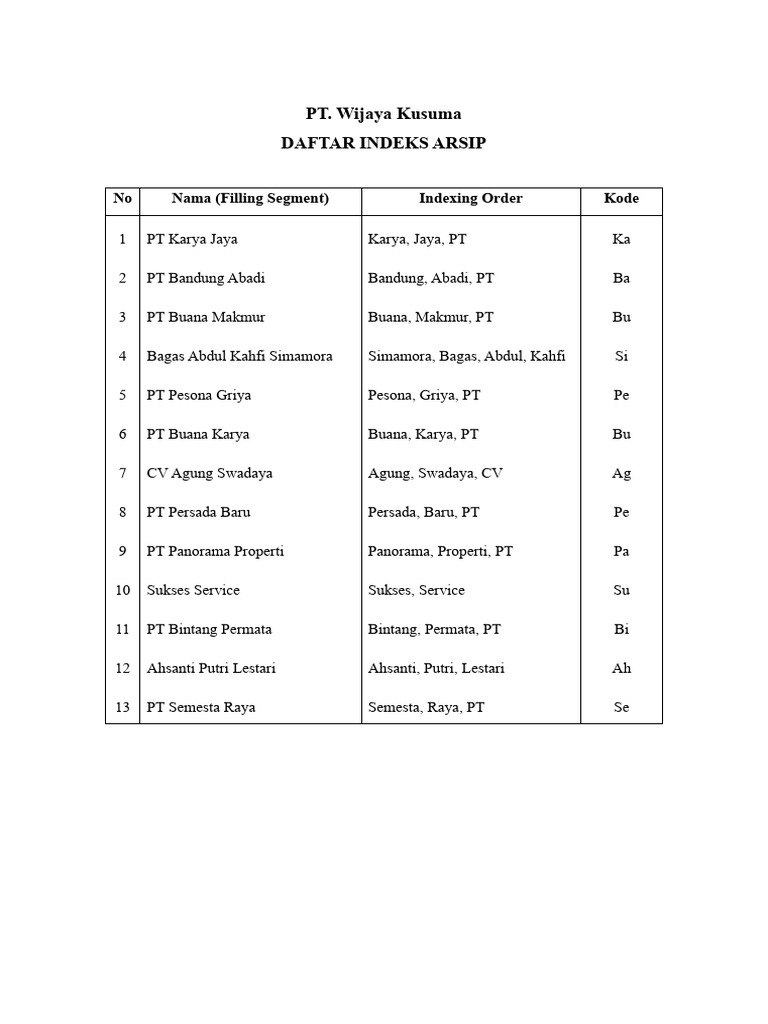 PT. Wijaya Kusuma
DAFTAR INDEKS ARSIP

| No | Nama (Filling Segment) | Indexing Order | Kode |
|---|---|---|---|
| 1 | PT Karya Jaya | Karya, Jaya, PT | Ka |
| 2 | PT Bandung Abadi | Bandung, Abadi, PT | Ba |
| 3 | PT Buana Makmur | Buana, Makmur, PT | Bu |
| 4 | Bagas Abdul Kahfi Simamora | Simamora, Bagas, Abdul, Kahfi | Si |
| 5 | PT Pesona Griya | Pesona, Griya, PT | Pe |
| 6 | PT Buana Karya | Buana, Karya, PT | Bu |
| 7 | CV Agung Swadaya | Agung, Swadaya, CV | Ag |
| 8 | PT Persada Baru | Persada, Baru, PT | Pe |
| 9 | PT Panorama Properti | Panorama, Properti, PT | Pa |
| 10 | Sukses Service | Sukses, Service | Su |
| 11 | PT Bintang Permata | Bintang, Permata, PT | Bi |
| 12 | Ahsanti Putri Lestari | Ahsanti, Putri, Lestari | Ah |
| 13 | PT Semesta Raya | Semesta, Raya, PT | Se |